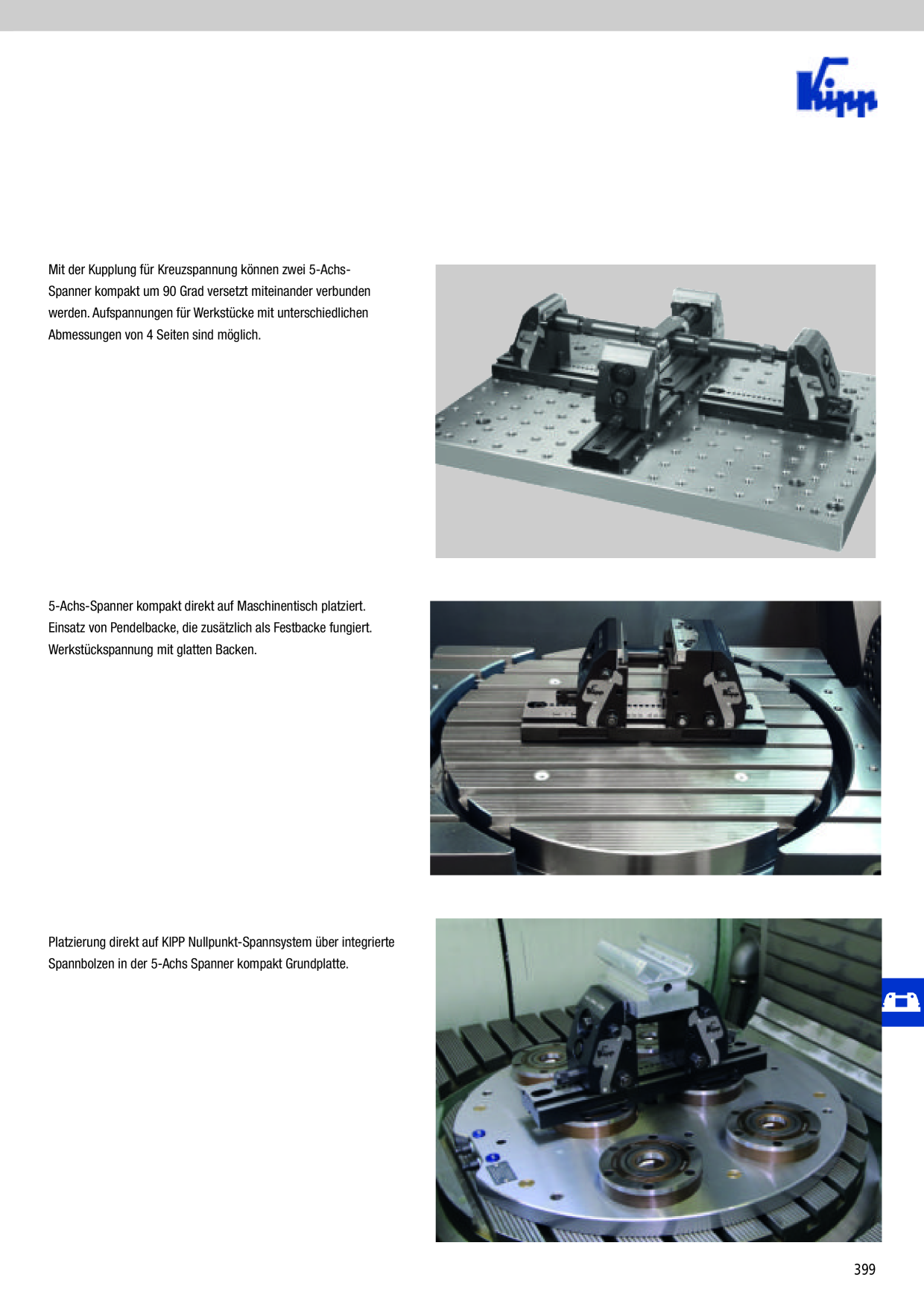 Kipp

Mit der Kupplung für Kreuzspannung können zwei 5-Achs-Spanner kompakt um 90 Grad versetzt miteinander verbunden werden. Aufspannungen für Werkstücke mit unterschiedlichen Abmessungen von 4 Seiten sind möglich.

5-Achs-Spanner kompakt direkt auf Maschinentisch platziert. Einsatz von Pendelbacke, die zusätzlich als Festbacke fungiert. Werkstückspannung mit glatten Backen.

Platzierung direkt auf KIPP Nullpunkt-Spannsystem über integrierte Spannbolzen in der 5-Achs Spanner kompakt Grundplatte.

399